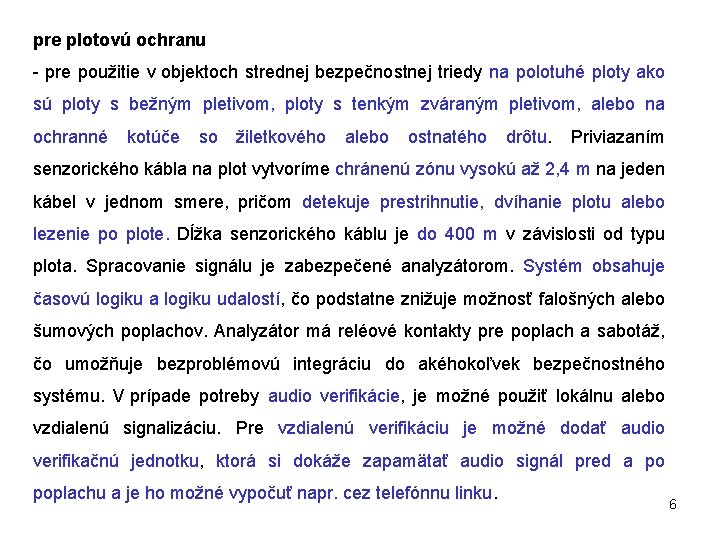 pre plotovú ochranu

- pre použitie v objektoch strednej bezpečnostnej triedy na polotuhé ploty ako sú ploty s bežným pletivom, ploty s tenkým zváraným pletivom, alebo na ochranné kotúče so žiletkového alebo ostnatého drôtu. Priviazaním senzorického kábla na plot vytvoríme chránenú zónu vysokú až 2,4 m na jeden kábel v jednom smere, pričom detekuje prestrihnutie, dvíhanie plotu alebo lezenie po plote. Dĺžka senzorického káblu je do 400 m v závislosti od typu plota. Spracovanie signálu je zabezpečené analyzátorom. Systém obsahuje časovú logiku a logiku udalostí, čo podstatne znižuje možnosť falošných alebo šumových poplachov. Analyzátor má reléové kontakty pre poplach a sabotáž, čo umožňuje bezproblémovú integráciu do akéhokoľvek bezpečnostného systému. V prípade potreby audio verifikácie, je možné použiť lokálnu alebo vzdialenú signalizáciu. Pre vzdialenú verifikáciu je možné dodať audio verifikačnú jednotku, ktorá si dokáže zapamätať audio signál pred a po poplachu a je ho možné vypočuť napr. cez telefónnu linku.

6